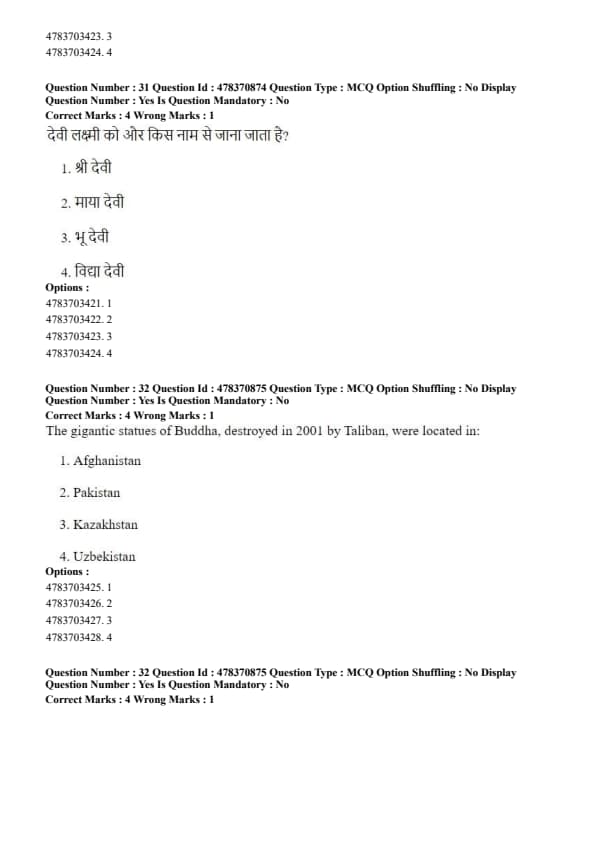 4783703423. 3
4783703424. 4

Question Number : 31 Question Id : 478370874 Question Type : MCQ Option Shuffling : No Display Question Number : Yes Is Question Mandatory : No
Correct Marks : 4 Wrong Marks : 1
देवी लक्ष्मी को और किस नाम से जाना जाता है?

1. श्री देवी

2. माया देवी

3. भू देवी

4. विद्या देवी
Options :
4783703421. 1
4783703422. 2
4783703423. 3
4783703424. 4

Question Number : 32 Question Id : 478370875 Question Type : MCQ Option Shuffling : No Display Question Number : Yes Is Question Mandatory : No
Correct Marks : 4 Wrong Marks : 1
The gigantic statues of Buddha, destroyed in 2001 by Taliban, were located in:

1. Afghanistan

2. Pakistan

3. Kazakhstan

4. Uzbekistan
Options :
4783703425. 1
4783703426. 2
4783703427. 3
4783703428. 4

Question Number : 32 Question Id : 478370875 Question Type : MCQ Option Shuffling : No Display Question Number : Yes Is Question Mandatory : No
Correct Marks : 4 Wrong Marks : 1